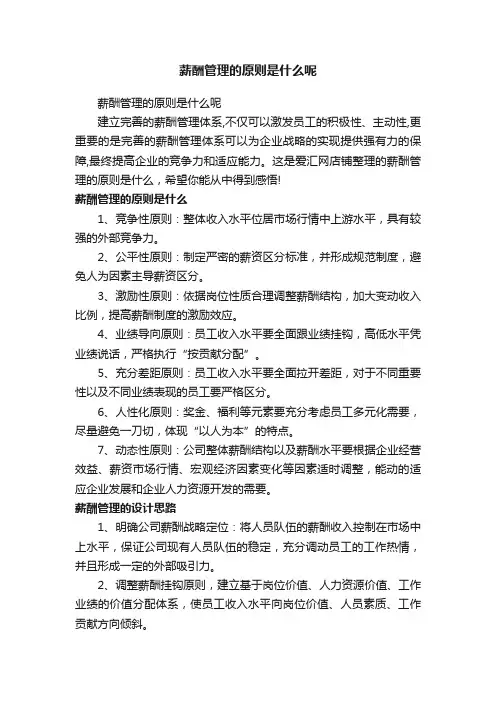 薪酬管理的原则是什么呢

薪酬管理的原则是什么呢

建立完善的薪酬管理体系,不仅可以激发员工的积极性、主动性,更重要的是完善的薪酬管理体系可以为企业战略的实现提供强有力的保障,最终提高企业的竞争力和适应能力。这是爱汇网店铺整理的薪酬管理的原则是什么，希望你能从中得到感悟!

薪酬管理的原则是什么

1、竞争性原则：整体收入水平位居市场行情中上游水平，具有较强的外部竞争力。

2、公平性原则：制定严密的薪资区分标准，并形成规范制度，避免人为因素主导薪资区分。

3、激励性原则：依据岗位性质合理调整薪酬结构，加大变动收入比例，提高薪酬制度的激励效应。

4、业绩导向原则：员工收入水平要全面跟业绩挂钩，高低水平凭业绩说话，严格执行“按贡献分配”。

5、充分差距原则：员工收入水平要全面拉开差距，对于不同重要性以及不同业绩表现的员工要严格区分。

6、人性化原则：奖金、福利等元素要充分考虑员工多元化需要，尽量避免一刀切，体现“以人为本”的特点。

7、动态性原则：公司整体薪酬结构以及薪酬水平要根据企业经营效益、薪资市场行情、宏观经济因素变化等因素适时调整，能动的适应企业发展和企业人力资源开发的需要。

薪酬管理的设计思路

1、明确公司薪酬战略定位：将人员队伍的薪酬收入控制在市场中上水平，保证公司现有人员队伍的稳定，充分调动员工的工作热情，并且形成一定的外部吸引力。

2、调整薪酬挂钩原则，建立基于岗位价值、人力资源价值、工作业绩的价值分配体系，使员工收入水平向岗位价值、人员素质、工作贡献方向倾斜。